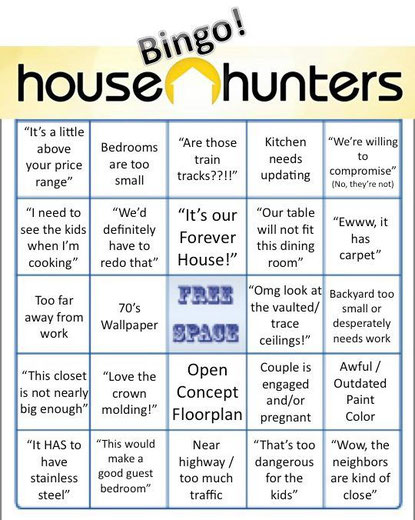 Bingo!
house hunters

| | | | | |
|---|---|---|---|---|
| "It's a little above your price range" | Bedrooms are too small | "Are those train tracks??!!" | Kitchen needs updating | "We're willing to compromise" (No, they're not) |
| "I need to see the kids when I'm cooking" | "We'd definitely have to redo that" | "It's our Forever House!" | "Our table will not fit this dining room" | "Ewww, it has carpet" |
| Too far away from work | 70's Wallpaper | FREE SPACE | "Omg look at the vaulted/ trace ceilings!" | Backyard too small or desperately needs work |
| "This closet is not nearly big enough" | "Love the crown molding!" | Open Concept Floorplan | Couple is engaged and/or pregnant | Awful / Outdated Paint Color |
| "It HAS to have stainless steel" | "This would make a good guest bedroom" | Near highway / too much traffic | "That's too dangerous for the kids" | "Wow, the neighbors are kind of close" |